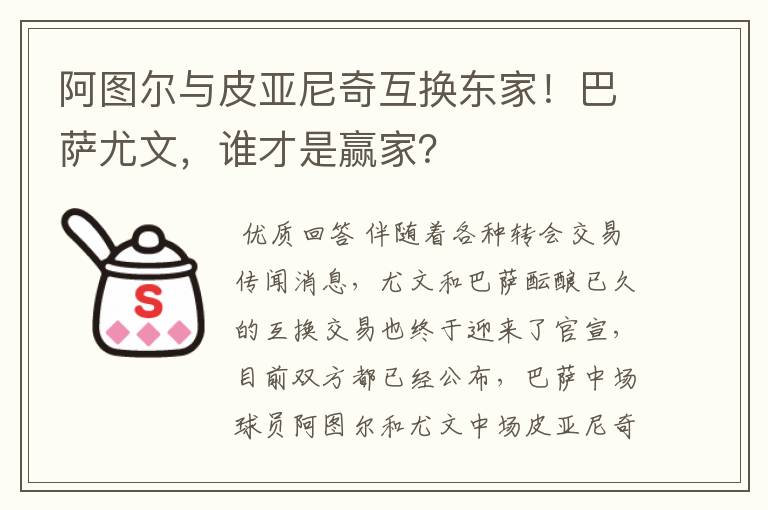 阿图尔与皮亚尼奇互换东家！巴萨尤文，谁才是赢家？

S

优质回答 伴随着各种转会交易传闻消息，尤文和巴萨酝酿已久的互换交易也终于迎来了官宣，目前双方都已经公布，巴萨中场球员阿图尔和尤文中场皮亚尼奇